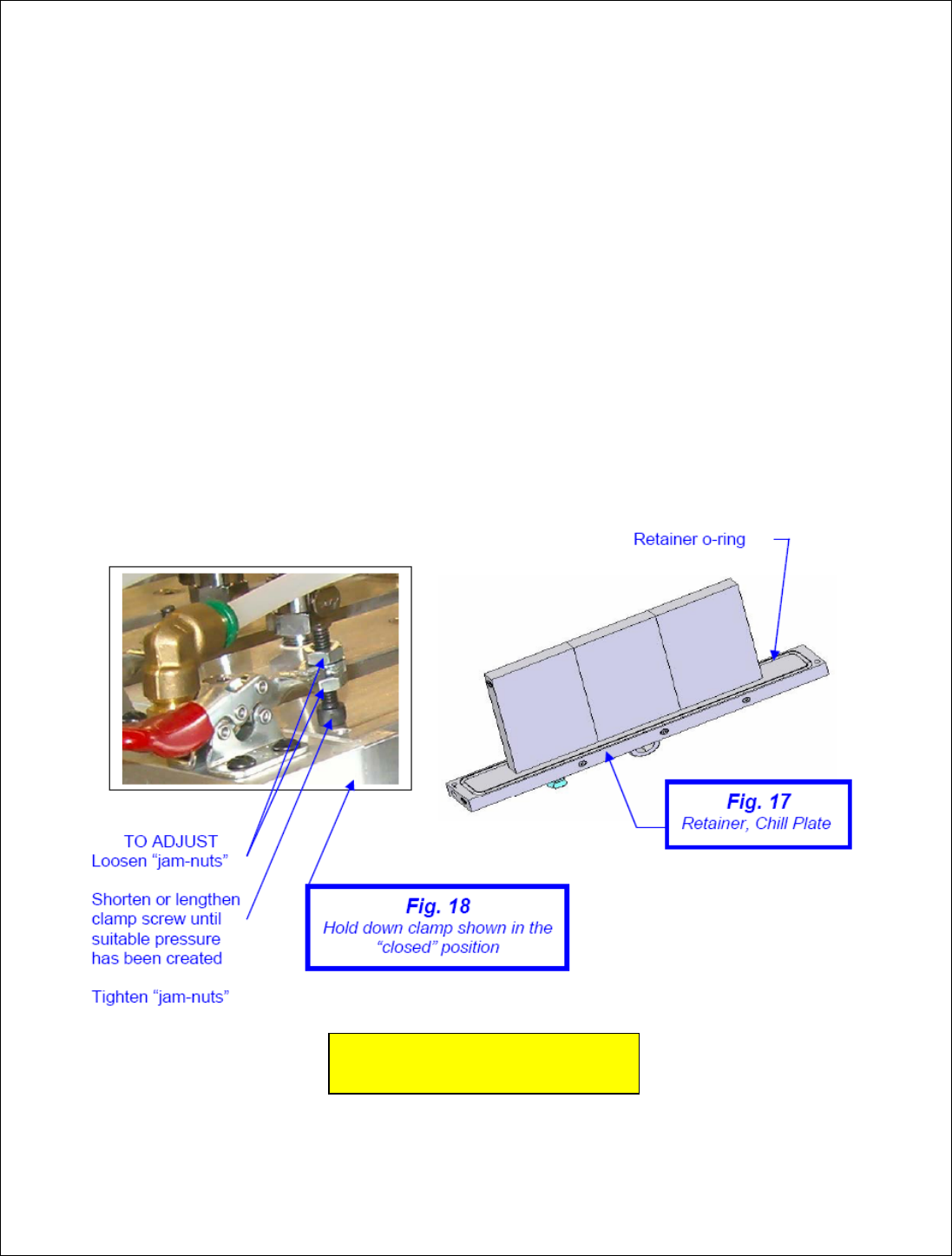 Retainer o-ring

Fig. 17
Retainer, Chill Plate

TO ADJUST
Loosen “jam-nuts”

Shorten or lengthen clamp screw until suitable pressure has been created

Tighten “jam-nuts”

Fig. 18
Hold down clamp shown in the “closed” position